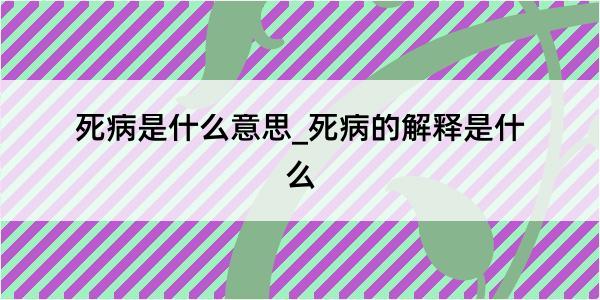 死病是什么意思_死病的解释是什么